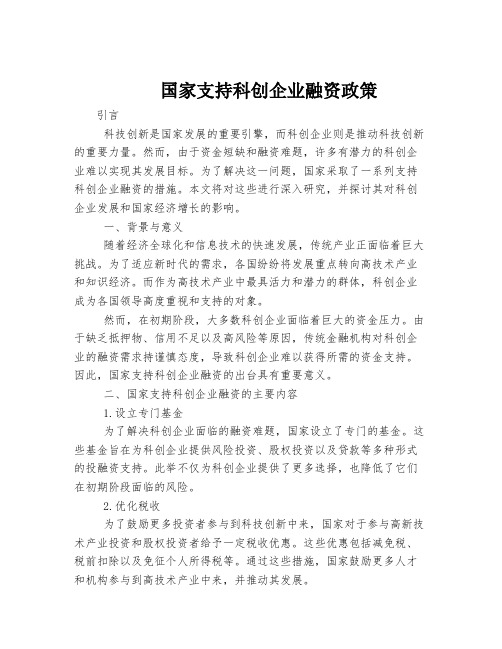 国家支持科创企业融资政策

引言

科技创新是国家发展的重要引擎，而科创企业则是推动科技创新的重要力量。然而，由于资金短缺和融资难题，许多有潜力的科创企业难以实现其发展目标。为了解决这一问题，国家采取了一系列支持科创企业融资的措施。本文将对这些进行深入研究，并探讨其对科创企业发展和国家经济增长的影响。

一、背景与意义

随着经济全球化和信息技术的快速发展，传统产业正面临着巨大挑战。为了适应新时代的需求，各国纷纷将发展重点转向高技术产业和知识经济。而作为高技术产业中最具活力和潜力的群体，科创企业成为各国领导高度重视和支持的对象。

然而，在初期阶段，大多数科创企业面临着巨大的资金压力。由于缺乏抵押物、信用不足以及高风险等原因，传统金融机构对科创企业的融资需求持谨慎态度，导致科创企业难以获得所需的资金支持。因此，国家支持科创企业融资的出台具有重要意义。

二、国家支持科创企业融资的主要内容

1.设立专门基金

为了解决科创企业面临的融资难题，国家设立了专门的基金。这些基金旨在为科创企业提供风险投资、股权投资以及贷款等多种形式的投融资支持。此举不仅为科创企业提供了更多选择，也降低了它们在初期阶段面临的风险。

2.优化税收

为了鼓励更多投资者参与到科技创新中来，国家对于参与高新技术产业投资和股权投资者给予一定税收优惠。这些优惠包括减免税、税前扣除以及免征个人所得税等。通过这些措施，国家鼓励更多人才和机构参与到高技术产业中来，并推动其发展。